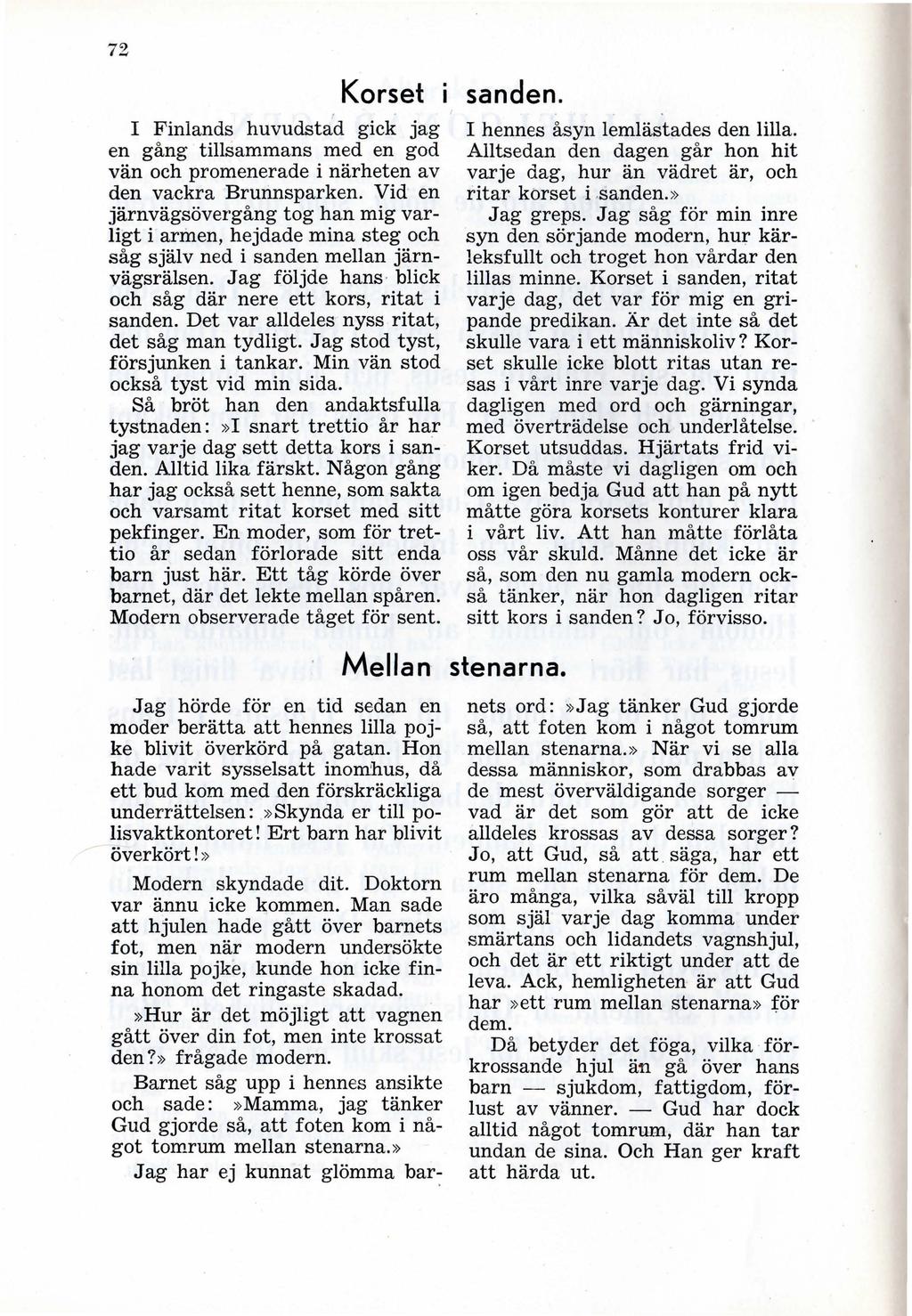 72

Korset i sanden.

I Finlands huvudstad gick jag en gång tillsammans med en god vän och promenerade i närheten av den vackra Brunnsparken. Vid en järnvägsövergång tog han mig varligt i armen, hejdade mina steg och såg själv ned i sanden mellan järnvägsrälsen. Jag följde hans blick och såg där nere ett kors, ritat i sanden. Det var alldeles nyss ritat, det såg man tydligt. Jag stod tyst, försjunken i tankar. Min vän stod också tyst vid min sida.

Så bröt han den andaktsfulla tystnaden: »I snart trettio år har jag varje dag sett detta kors i sanden. Alltid lika färskt. Någon gång har jag också sett henne, som sakta och varsamt ritat korset med sitt pekfinger. En moder, som för trettio år sedan förlorade sitt enda barn just här. Ett tåg körde över barnet, där det lekte mellan spåren. Modern observerade tåget för sent. I hennes åsyn lemlästades den lilla. Alltsedan den dagen går hon hit varje dag, hur än vädret är, och ritar korset i sanden.»

Jag greps. Jag såg för min inre syn den sörjande modern, hur kärleksfullt och troget hon vårdar den lillas minne. Korset i sanden, ritat varje dag, det var för mig en gripande predikan. Är det inte så det skulle vara i ett människoliv? Korset skulle icke blott ritas utan resas i vårt inre varje dag. Vi synda dagligen med ord och gärningar, med överträdelse och underlåtelse. Korset utsuddas. Hjärtats frid viker. Då måste vi dagligen om och om igen bedja Gud att han på nytt måtte göra korsets konturer klara i vårt liv. Att han måtte förlåta oss vår skuld. Månne det icke är så, som den nu gamla modern också tänker, när hon dagligen ritar sitt kors i sanden? Jo, förvisso.

Mellan stenarna.

Jag hörde för en tid sedan en moder berätta att hennes lilla pojke blivit överkörd på gatan. Hon hade varit sysselsatt inomhus, då ett bud kom med den förskräckliga underrättelsen: »Skynda er till polisvaktkontoret! Ert barn har blivit överkört!»

Modern skyndade dit. Doktorn var ännu icke kommen. Man sade att hjulen hade gått över barnets fot, men när modern undersökte sin lilla pojke, kunde hon icke finna honom det ringaste skadad.

»Hur är det möjligt att vagnen gått över din fot, men inte krossat den?» frågade modern.

Barnet såg upp i hennes ansikte och sade: »Mamma, jag tänker Gud gjorde så, att foten kom i något tomrum mellan stenarna.»

Jag har ej kunnat glömma barnets ord: »Jag tänker Gud gjorde så, att foten kom i något tomrum mellan stenarna.» När vi se alla dessa människor, som drabbas av de mest överväldigande sorger — vad är det som gör att de icke alldeles krossas av dessa sorger? Jo, att Gud, så att säga, har ett rum mellan stenarna för dem. De äro många, vilka såväl till kropp som själ varje dag komma under smärtans och lidandets vagnshjul, och det är ett riktigt under att de leva. Ack, hemligheten är att Gud har »ett rum mellan stenarna» för dem.

Då betyder det föga, vilka förkrossande hjul än gå över hans barn — sjukdom, fattigdom, förlust av vänner. — Gud har dock alltid något tomrum, där han tar undan de sina. Och Han ger kraft att härda ut.